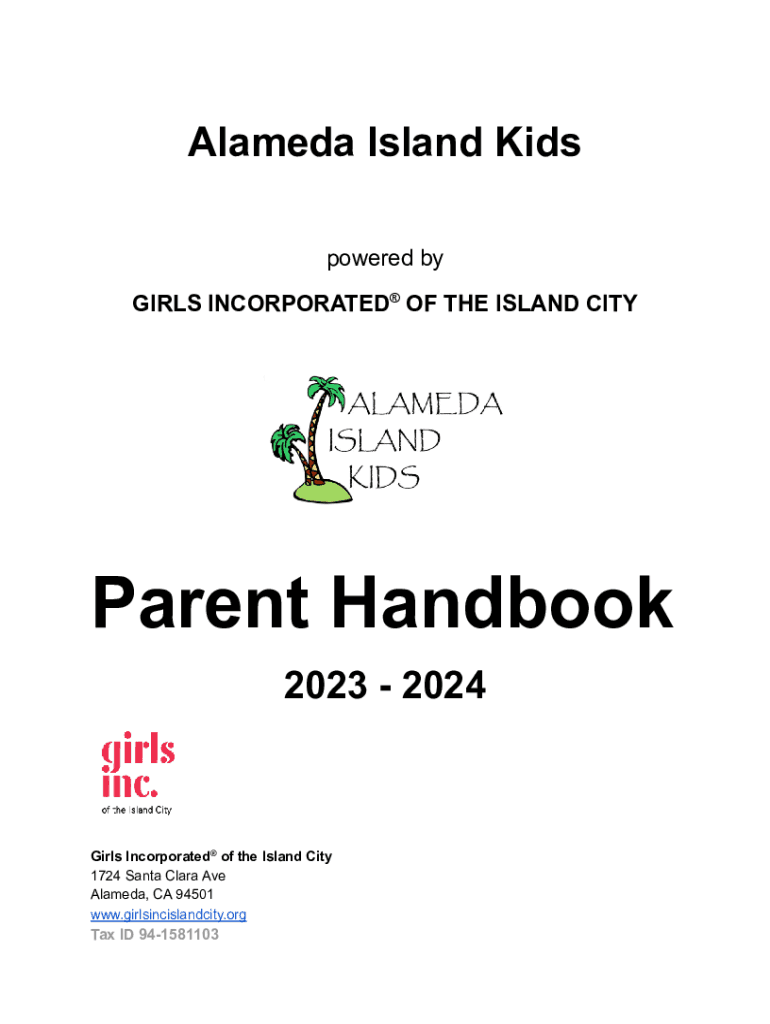 Alameda Island Kids

powered by

GIRLS INCORPORATED® OF THE ISLAND CITY

ALAMEDA
ISLAND
KIDS

Parent Handbook

2023 - 2024

girls
inc.
of the Island City

Girls Incorporated® of the Island City
1724 Santa Clara Ave
Alameda, CA 94501
www.girlsincislandcity.org
Tax ID 94-1581103